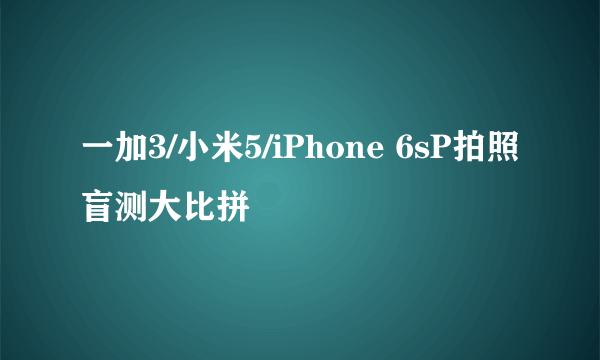 一加3/小米5/iPhone 6sP拍照盲测大比拼